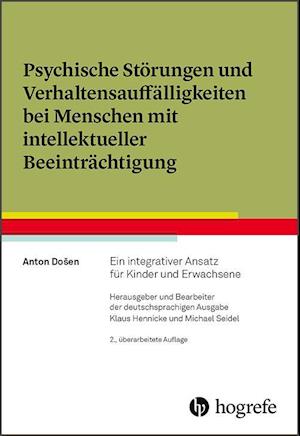 Psychische Störungen und Verhaltensauffälligkeiten bei Menschen mit intellektueller Beeinträchtigung

Anton Došen

Ein integrativer Ansatz für Kinder und Erwachsene

Herausgeber und Bearbeiter der deutschsprachigen Ausgabe Klaus Hennicke und Michael Seidel

2., überarbeitete Auflage

hogrefe